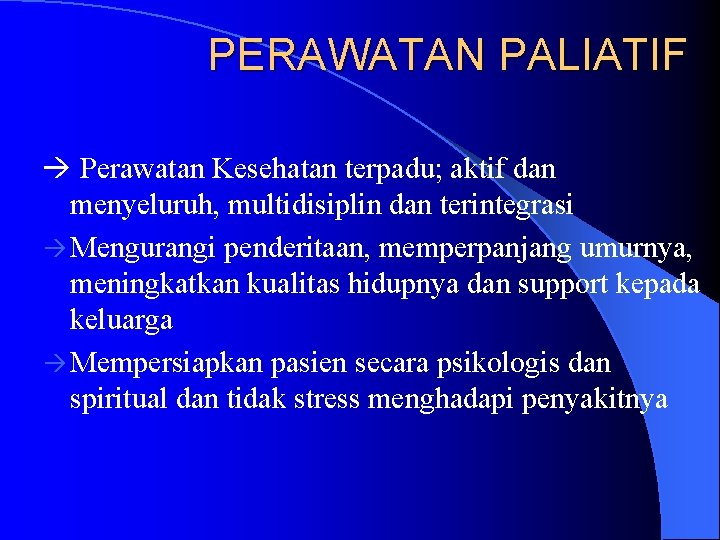 PERAWATAN PALIATIF

→ Perawatan Kesehatan terpadu; aktif dan menyeluruh, multidisiplin dan terintegrasi

→ Mengurangi penderitaan, memperpanjang umurnya, meningkatkan kualitas hidupnya dan support kepada keluarga

→ Mempersiapkan pasien secara psikologis dan spiritual dan tidak stress menghadapi penyakitnya